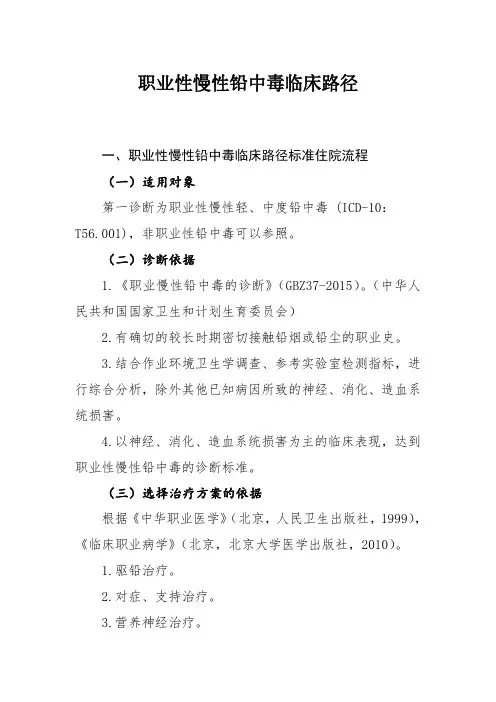 职业性慢性铅中毒临床路径

一、职业性慢性铅中毒临床路径标准住院流程

（一）适用对象

第一诊断为职业性慢性轻、中度铅中毒（ICD-10：T56.001），非职业性铅中毒可以参照。

（二）诊断依据

1.《职业慢性铅中毒的诊断》（GBZ37-2015）。（中华人民共和国国家卫生和计划生育委员会）

2.有确切的较长时期密切接触铅烟或铅尘的职业史。

3.结合作业环境卫生学调查、参考实验室检测指标，进行综合分析，除外其他已知病因所致的神经、消化、造血系统损害。

4.以神经、消化、造血系统损害为主的临床表现，达到职业性慢性铅中毒的诊断标准。

（三）选择治疗方案的依据

根据《中华职业医学》（北京，人民卫生出版社，1999），《临床职业病学》（北京，北京大学医学出版社，2010）。

1.驱铅治疗。

2.对症、支持治疗。

3.营养神经治疗。